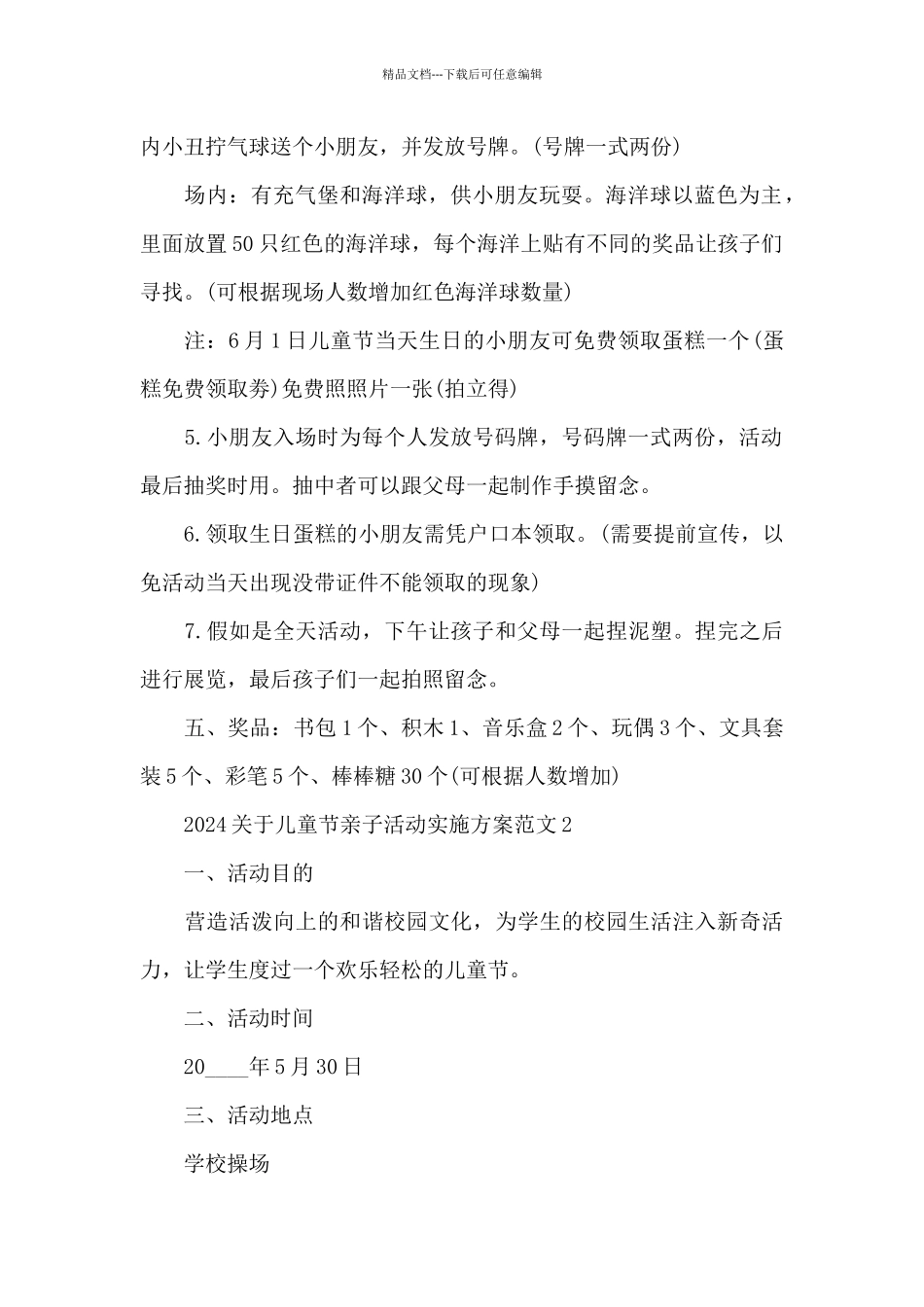 精品文档---下载后可任意编辑

内小丑拧气球送个小朋友，并发放号牌。(号牌一式两份)

场内：有充气堡和海洋球，供小朋友玩耍。海洋球以蓝色为主，里面放置50只红色的海洋球，每个海洋上贴有不同的奖品让孩子们寻找。(可根据现场人数增加红色海洋球数量)

注：6月1日儿童节当天生日的小朋友可免费领取蛋糕一个(蛋糕免费领取券)免费照照片一张(拍立得)

5.小朋友入场时为每个人发放号码牌，号码牌一式两份，活动最后抽奖时用。抽中者可以跟父母一起制作手摸留念。

6.领取生日蛋糕的小朋友需凭户口本领取。(需要提前宣传，以免活动当天出现没带证件不能领取的现象)

7.假如是全天活动，下午让孩子和父母一起捏泥塑。捏完之后进行展览，最后孩子们一起拍照留念。

五、奖品：书包1个、积木1、音乐盒2个、玩偶3个、文具套装5个、彩笔5个、棒棒糖30个(可根据人数增加)

2024关于儿童节亲子活动实施方案范文2

一、活动目的

营造活泼向上的和谐校园文化，为学生的校园生活注入新奇活力，让学生度过一个欢乐轻松的儿童节。

二、活动时间

20____年5月30日

三、活动地点

学校操场